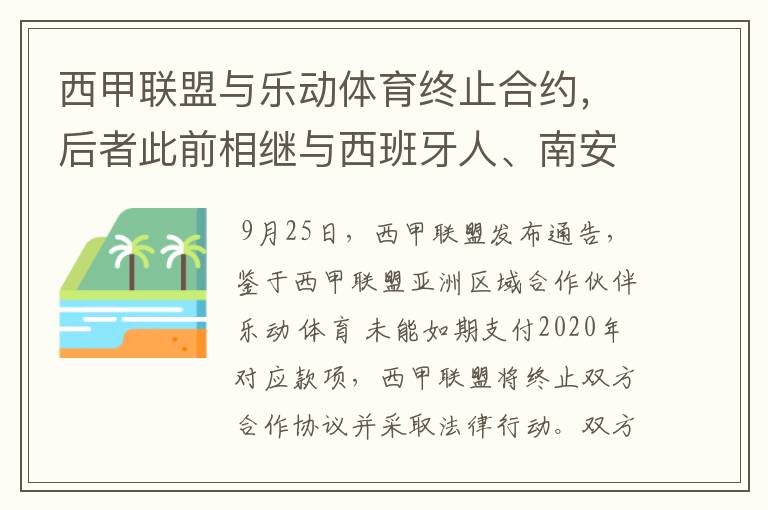 西甲联盟与乐动体育终止合约，后者此前相继与西班牙人、南安

9月25日，西甲联盟发布通告，鉴于西甲联盟亚洲区域合作伙伴乐动体育 未能如期支付2020年对应款项，西甲联盟将终止双方合作协议并采取法律行动。双方